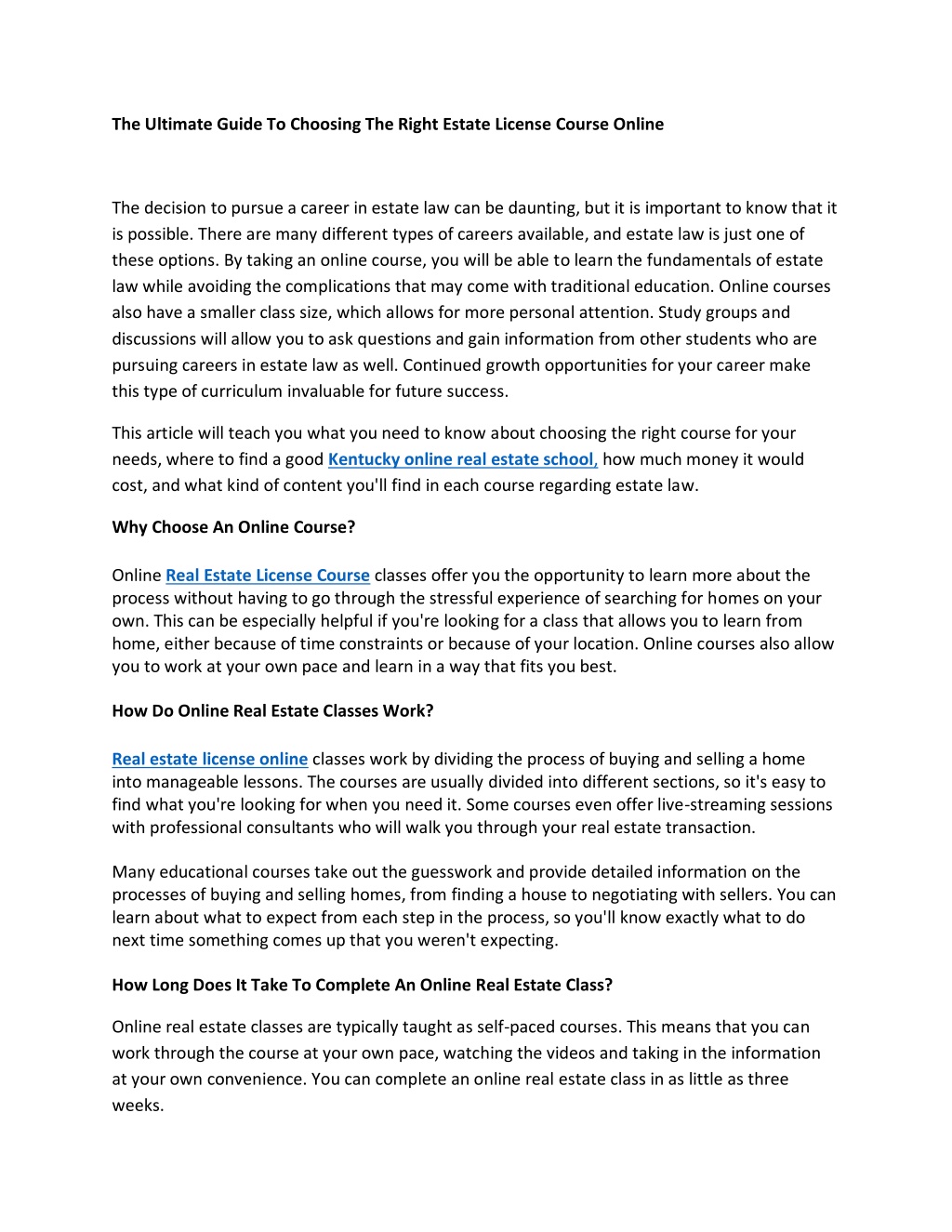 The Ultimate Guide To Choosing The Right Estate License Course Online

The decision to pursue a career in estate law can be daunting, but it is important to know that it is possible. There are many different types of careers available, and estate law is just one of these options. By taking an online course, you will be able to learn the fundamentals of estate law while avoiding the complications that may come with traditional education. Online courses also have a smaller class size, which allows for more personal attention. Study groups and discussions will allow you to ask questions and gain information from other students who are pursuing careers in estate law as well. Continued growth opportunities for your career make this type of curriculum invaluable for future success.

This article will teach you what you need to know about choosing the right course for your needs, where to find a good Kentucky online real estate school, how much money it would cost, and what kind of content you'll find in each course regarding estate law.

Why Choose An Online Course?

Online Real Estate License Course classes offer you the opportunity to learn more about the process without having to go through the stressful experience of searching for homes on your own. This can be especially helpful if you're looking for a class that allows you to learn from home, either because of time constraints or because of your location. Online courses also allow you to work at your own pace and learn in a way that fits you best.

How Do Online Real Estate Classes Work?

Real estate license online classes work by dividing the process of buying and selling a home into manageable lessons. The courses are usually divided into different sections, so it's easy to find what you're looking for when you need it. Some courses even offer live-streaming sessions with professional consultants who will walk you through your real estate transaction.

Many educational courses take out the guesswork and provide detailed information on the processes of buying and selling homes, from finding a house to negotiating with sellers. You can learn about what to expect from each step in the process, so you'll know exactly what to do next time something comes up that you weren't expecting.

How Long Does It Take To Complete An Online Real Estate Class?

Online real estate classes are typically taught as self-paced courses. This means that you can work through the course at your own pace, watching the videos and taking in the information at your own convenience. You can complete an online real estate class in as little as three weeks.